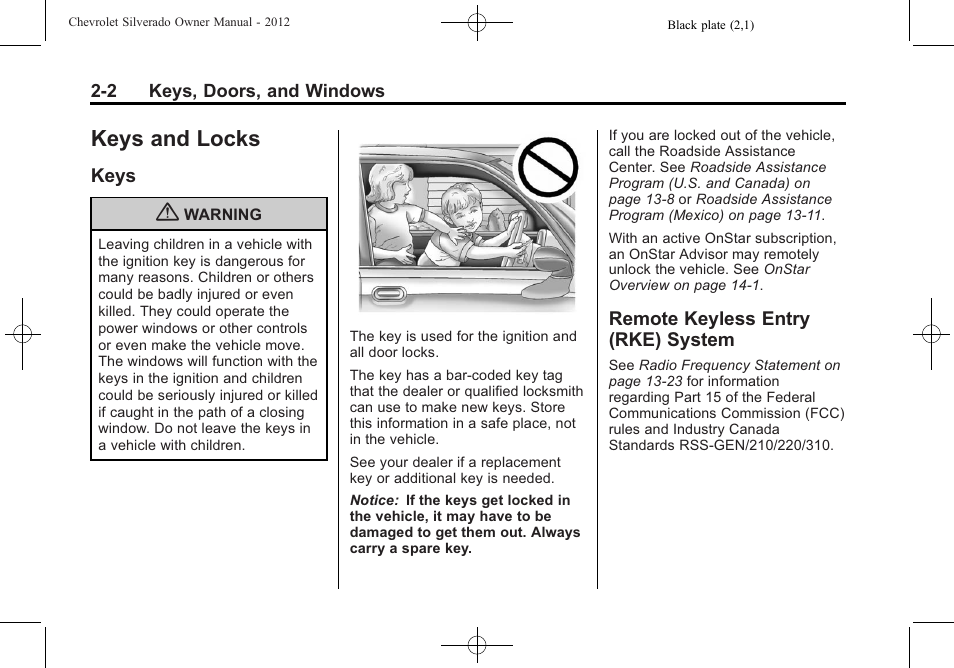 Chevrolet Silverado Owner Manual - 2012

Black plate (2,1)

2-2 Keys, Doors, and Windows

Keys and Locks

Keys

WARNING

Leaving children in a vehicle with the ignition key is dangerous for many reasons. Children or others could be badly injured or even killed. They could operate the power windows or other controls or even make the vehicle move. The windows will function with the keys in the ignition and children could be seriously injured or killed if caught in the path of a closing window. Do not leave the keys in a vehicle with children.

The key is used for the ignition and all door locks.

The key has a bar-coded key tag that the dealer or qualified locksmith can use to make new keys. Store this information in a safe place, not in the vehicle.

See your dealer if a replacement key or additional key is needed.

Notice: If the keys get locked in the vehicle, it may have to be damaged to get them out. Always carry a spare key.

If you are locked out of the vehicle, call the Roadside Assistance Center. See Roadside Assistance Program (U.S. and Canada) on page 13-8 or Roadside Assistance Program (Mexico) on page 13-11.

With an active OnStar subscription, an OnStar Advisor may remotely unlock the vehicle. See OnStar Overview on page 14-1.

Remote Keyless Entry (RKE) System

See Radio Frequency Statement on page 13-23 for information regarding Part 15 of the Federal Communications Commission (FCC) rules and Industry Canada Standards RSS-GEN/210/220/310.